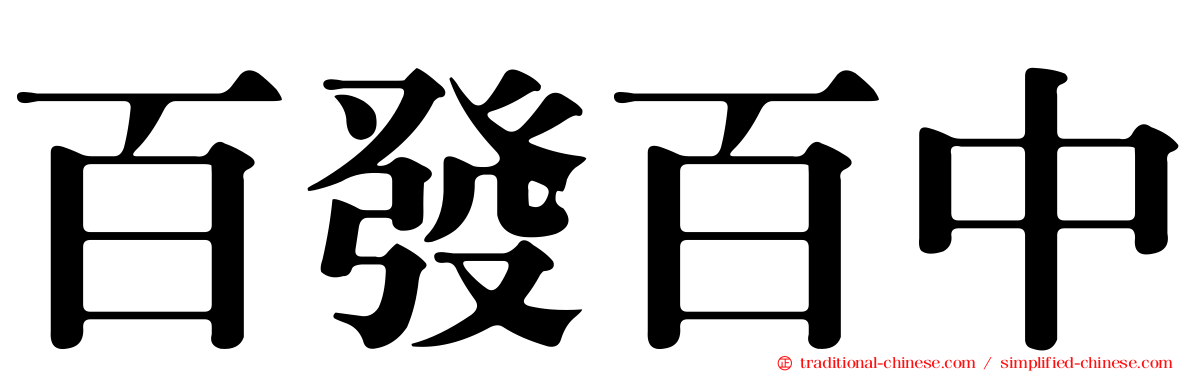 百發百中

traditional-chinese.com / simplified-chinese.com